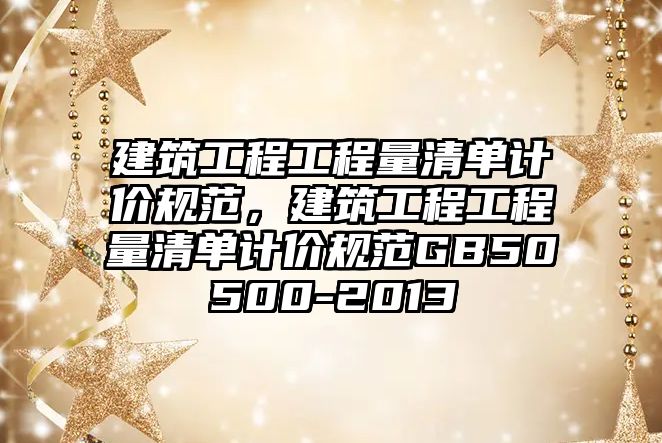 建筑工程工程量清单计价规范，建筑工程工程量清单计价规范GB50500-2013